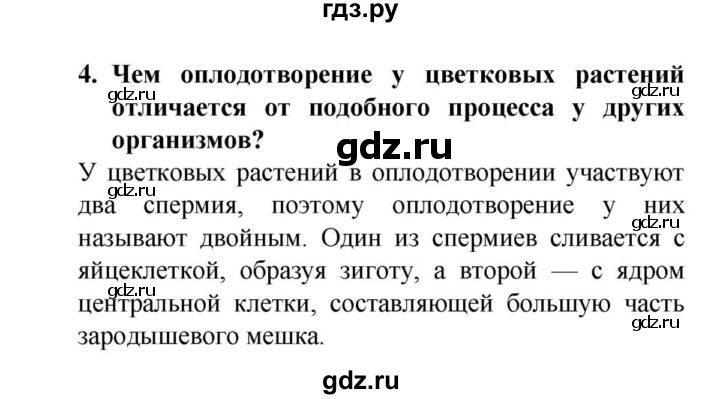 гдз.ру

4. Чем оплодотворение у цветковых растений отличается от подобного процесса у других организмов?

gdz.ru

gdz.ru

gdz.ru

У цветковых растений в оплодотворении участвуют два спермия, поэтому оплодотворение у них называют двойным. Один из спермиев сливается с яйцеклеткой, образуя зиготу, а второй — с ядром центральной клетки, составляющей большую часть зародышевого мешка.

gdz.ru

gdz.ru

gdz.ru

gdz.ru

gdz.ru